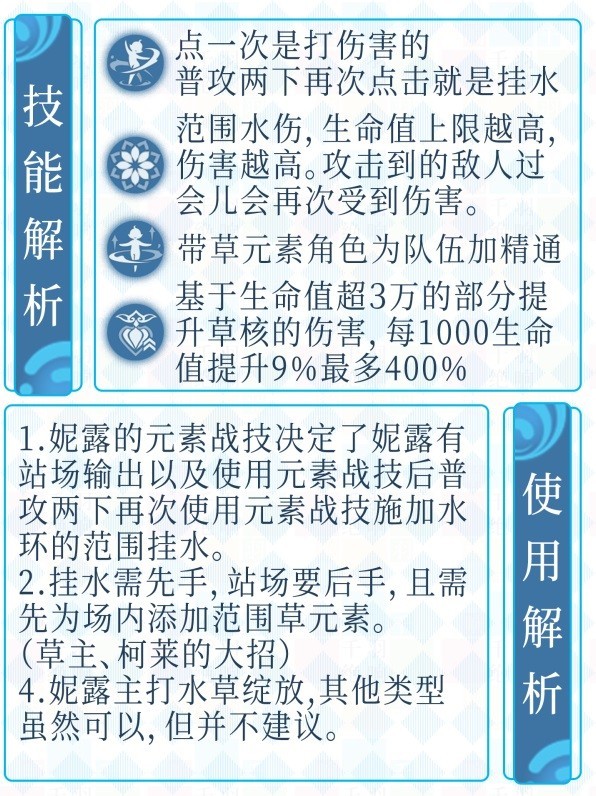 技能解析

点一次是打伤害的
普攻两下再次点击就是挂水

范围水伤,生命值上限越高,伤害越高。攻击到的敌人过会儿会再次受到伤害。

带草元素角色为队伍加精通

基于生命值超3万的部分提升草核的伤害,每1000生命值提升9%最多400%

1.妮露的元素战技决定了妮露有站场输出以及使用元素战技后普攻两下再次使用元素战技施加水环的范围挂水。
2.挂水需先手,站场要后手,且需先为场内添加范围草元素。
(草主、柯莱的大招)
4.妮露主打水草绽放,其他类型虽然可以,但并不建议。

使用解析